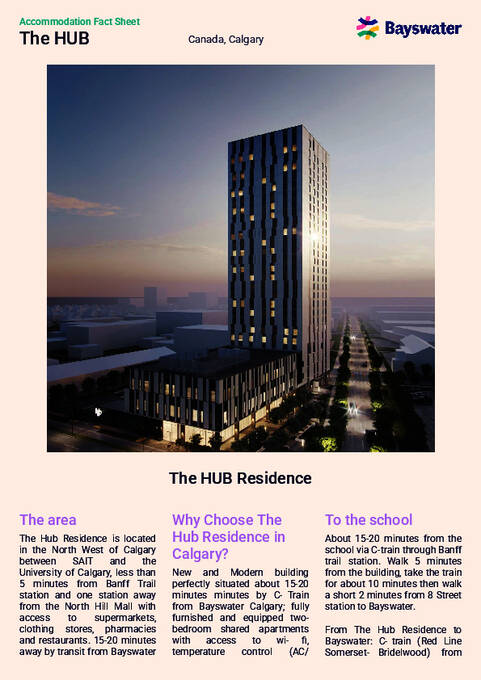 Accommodation Fact Sheet
The HUB

Canada, Calgary

Bayswater

The HUB Residence

The area

The Hub Residence is located in the North West of Calgary between SAIT and the University of Calgary, less than 5 minutes from Banff Trail station and one station away from the North Hill Mall with access to supermarkets, clothing stores, pharmacies and restaurants. 15-20 minutes away by transit from Bayswater

Why Choose The Hub Residence in Calgary?

New and Modern building perfectly situated about 15-20 minutes minutes by C- Train from Bayswater Calgary; fully furnished and equipped two-bedroom shared apartments with access to wi- fi, temperature control (AC/

To the school

About 15-20 minutes from the school via C-train through Banff trail station. Walk 5 minutes from the building, take the train for about 10 minutes then walk a short 2 minutes from 8 Street station to Bayswater.

From The Hub Residence to Bayswater: C- train (Red Line Somerset- Bridelwood) from